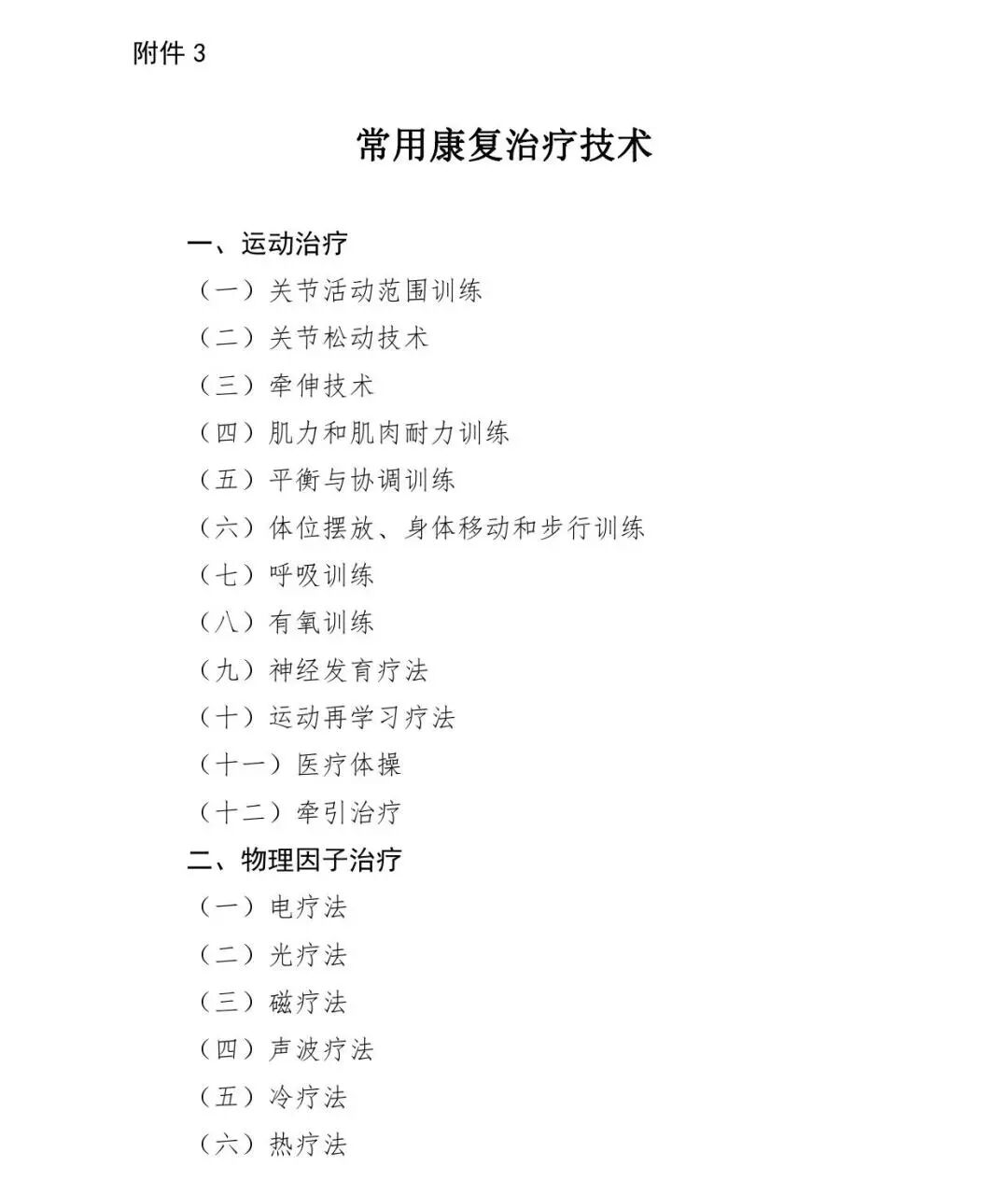 附件 3

常用康复治疗技术

一、运动治疗
（一）关节活动范围训练
（二）关节松动技术
（三）牵伸技术
（四）肌力和肌肉耐力训练
（五）平衡与协调训练
（六）体位摆放、身体移动和步行训练
（七）呼吸训练
（八）有氧训练
（九）神经发育疗法
（十）运动再学习疗法
（十一）医疗体操
（十二）牵引治疗
二、物理因子治疗
（一）电疗法
（二）光疗法
（三）磁疗法
（四）声波疗法
（五）冷疗法
（六）热疗法